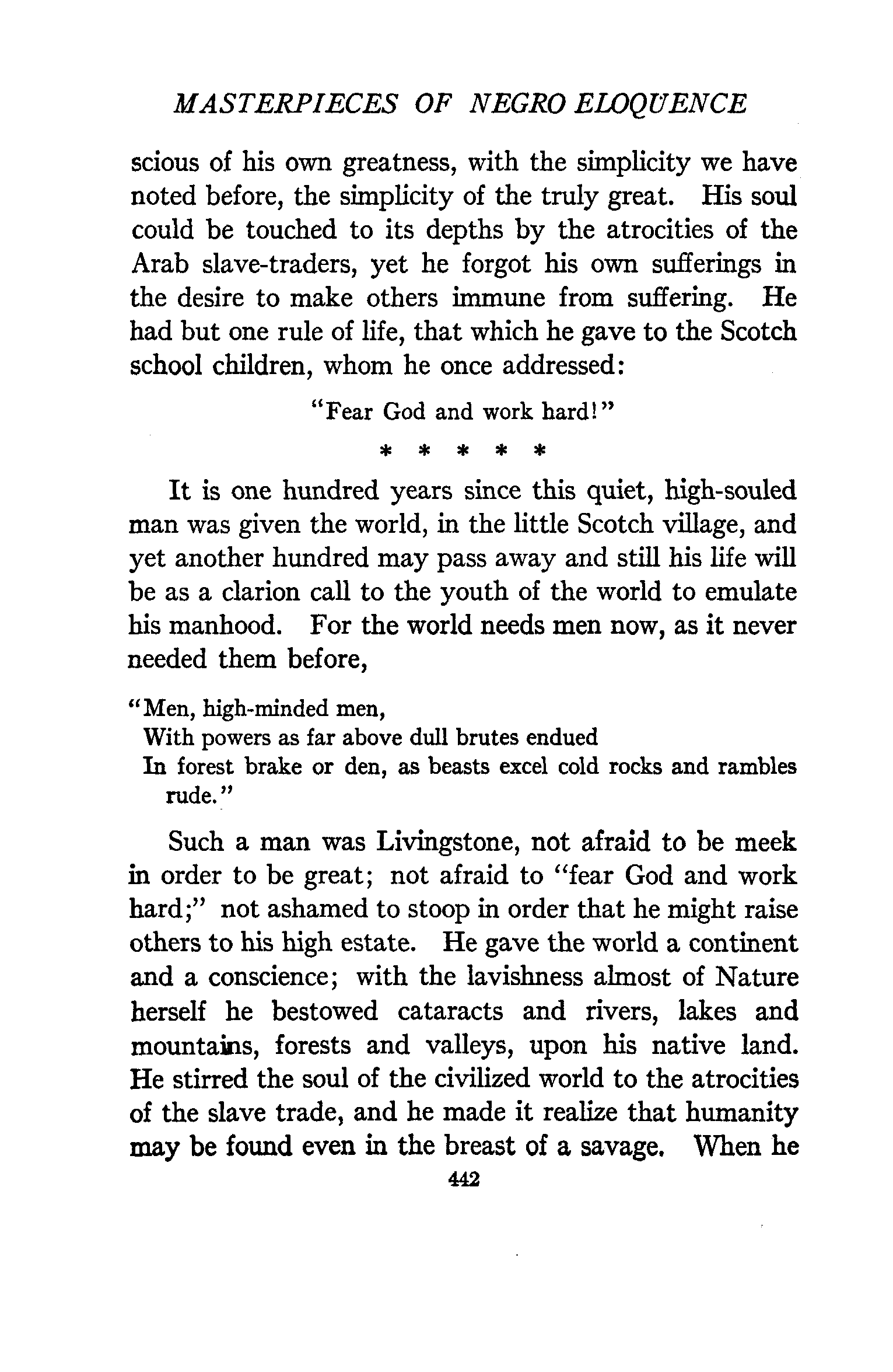 MASTERPIECES OF NEGRO ELOQUENCE

scious of his own greatness, with the simplicity we have noted before, the simplicity of the truly great. His soul could be touched to its depths by the atrocities of the Arab slave-traders, yet he forgot his own sufferings in the desire to make others immune from suffering. He had but one rule of life, that which he gave to the Scotch school children, whom he once addressed:

"Fear God and work hard!"

* * * * *

It is one hundred years since this quiet, high-souled man was given the world, in the little Scotch village, and yet another hundred may pass away and still his life will be as a clarion call to the youth of the world to emulate his manhood. For the world needs men now, as it never needed them before,

"Men, high-minded men,
With powers as far above dull brutes endued
In forest brake or den, as beasts excel cold rocks and rambles rude."

Such a man was Livingstone, not afraid to be meek in order to be great; not afraid to "fear God and work hard;" not ashamed to stoop in order that he might raise others to his high estate. He gave the world a continent and a conscience; with the lavishness almost of Nature herself he bestowed cataracts and rivers, lakes and mountains, forests and valleys, upon his native land. He stirred the soul of the civilized world to the atrocities of the slave trade, and he made it realize that humanity may be found even in the breast of a savage. When he

442